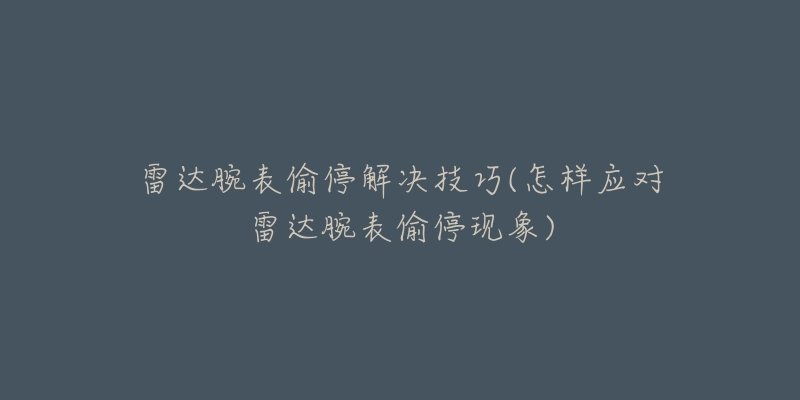 雷达腕表偷停解决技巧(怎样应对雷达腕表偷停现象)